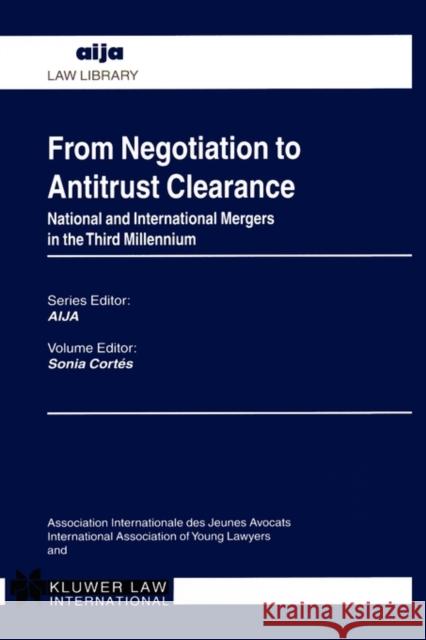 aija
LAW LIBRARY

From Negotiation to Antitrust Clearance
National and International Mergers in the Third Millennium

Series Editor:
AIJA

Volume Editor:
Sonia Cortés

Association Internationale des Jeunes Avocats
International Association of Young Lawyers
and

KLUWER LAW
INTERNATIONAL